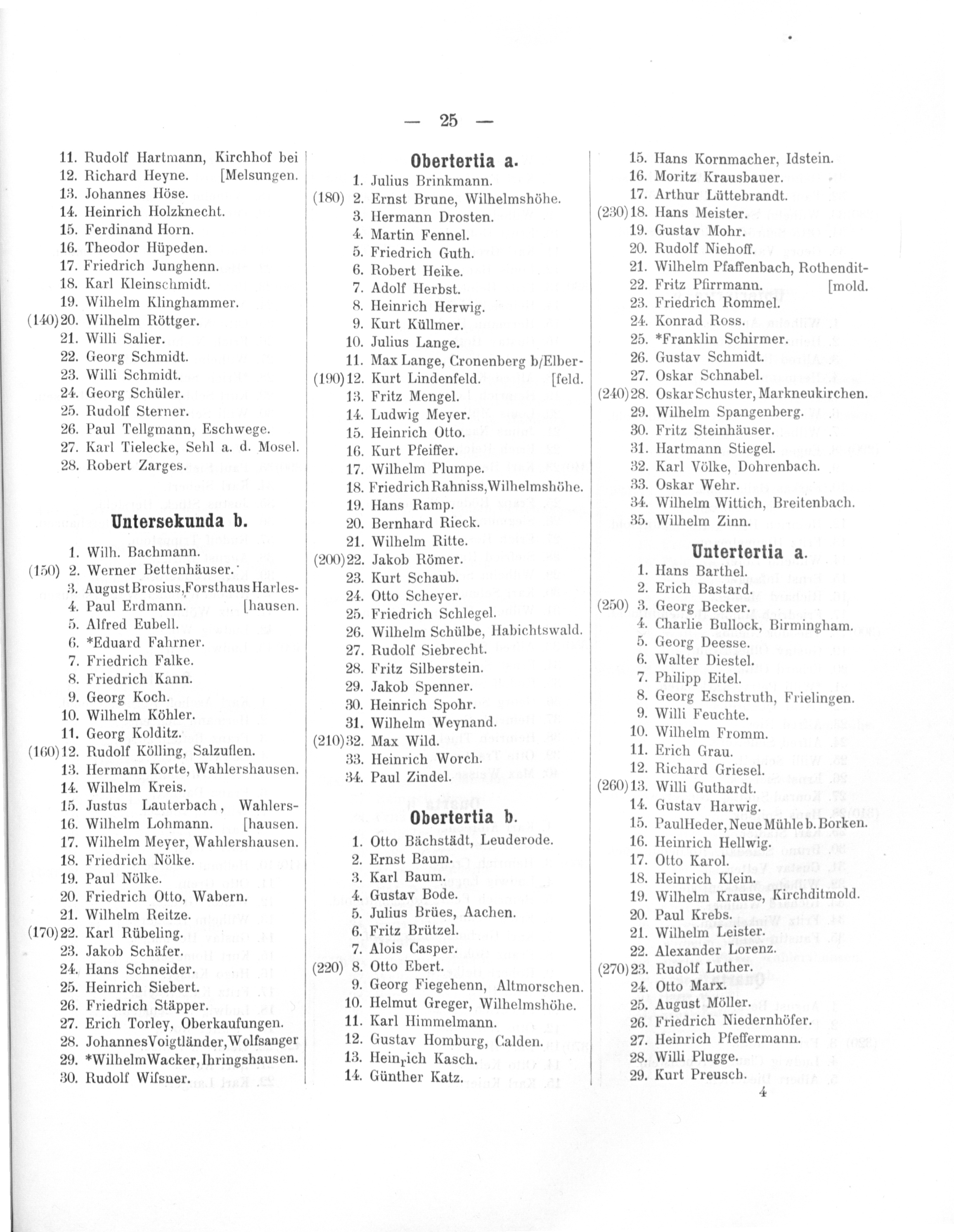 — 25 —

11. Rudolf Hartmann, Kirchhof bei
12. Richard Heyne. [Melsungen.
13. Johannes Höse.
14. Heinrich Holzknecht.
15. Ferdinand Horn.
16. Theodor Hüpeden.
17. Friedrich Junghenn.
18. Karl Kleinschmidt.
19. Wilhelm Klinghammer.
(140) 20. Wilhelm Röttger.
21. Willi Salier.
22. Georg Schmidt.
23. Willi Schmidt.
24. Georg Schüler.
25. Rudolf Sterner.
26. Paul Tellgmann, Eschwege.
27. Karl Tielecke, Sehl a. d. Mosel.
28. Robert Zarges.

Untersekunda b.

1. Wilh. Bachmann.
(150) 2. Werner Bettenhäuser.
3. August Brosius, Forsthaus Harles-
4. Paul Erdmann. [hausen.
5. Alfred Eubell.
6. *Eduard Fahrner.
7. Friedrich Falke.
8. Friedrich Kann.
9. Georg Koch.
10. Wilhelm Köhler.
11. Georg Kolditz.
(160) 12. Rudolf Kölling, Salzuflen.
13. Hermann Korte, Wahlershausen.
14. Wilhelm Kreis.
15. Justus Lauterbach, Wahlers-
16. Wilhelm Lohmann. [hausen.
17. Wilhelm Meyer, Wahlershausen.
18. Friedrich Nölke.
19. Paul Nölke.
20. Friedrich Otto, Wabern.
21. Wilhelm Reitze.
(170) 22. Karl Rübeling.
23. Jakob Schäfer.
24. Hans Schneider.
25. Heinrich Siebert.
26. Friedrich Stäpper.
27. Erich Torley, Oberkaufungen.
28. Johannes Voigtländer, Wolfsanger
29. *Wilhelm Wacker, Ihringshausen.
30. Rudolf Wifsner.

Obertertia a.

1. Julius Brinkmann.
(180) 2. Ernst Brune, Wilhelmshöhe.
3. Hermann Drosten.
4. Martin Fennel.
5. Friedrich Guth.
6. Robert Heike.
7. Adolf Herbst.
8. Heinrich Herwig.
9. Kurt Küllmer.
10. Julius Lange.
11. Max Lange, Cronenberg b/Elber-
(190) 12. Kurt Lindenfeld. [feld.
13. Fritz Mengel.
14. Ludwig Meyer.
15. Heinrich Otto.
16. Kurt Pfeiffer.
17. Wilhelm Plumpe.
18. Friedrich Rahniss, Wilhelmshöhe.
19. Hans Ramp.
20. Bernhard Rieck.
21. Wilhelm Ritte.
(200) 22. Jakob Römer.
23. Kurt Schaub.
24. Otto Scheyer.
25. Friedrich Schlegel.
26. Wilhelm Schülbe, Habichtswald.
27. Rudolf Siebrecht.
28. Fritz Silberstein.
29. Jakob Spenner.
30. Heinrich Spohr.
31. Wilhelm Weynand.
(210) 32. Max Wild.
33. Heinrich Worch.
34. Paul Zindel.

Obertertia b.

1. Otto Bächstädt, Leuderode.
2. Ernst Baum.
3. Karl Baum.
4. Gustav Bode.
5. Julius Brües, Aachen.
6. Fritz Brützel.
7. Alois Casper.
(220) 8. Otto Ebert.
9. Georg Fiegehenn, Altmorschen.
10. Helmut Greger, Wilhelmshöhe.
11. Karl Himmelmann.
12. Gustav Homburg, Calden.
13. Heinrich Kasch.
14. Günther Katz.

15. Hans Kornmacher, Idstein.
16. Moritz Krausbauer.
17. Arthur Lüttebrandt.
(230) 18. Hans Meister.
19. Gustav Mohr.
20. Rudolf Niehoff.
21. Wilhelm Pfaffenbach, Rothendit-
22. Fritz Pfirrmann. [mold.
23. Friedrich Rommel.
24. Konrad Ross.
25. *Franklin Schirmer.
26. Gustav Schmidt.
27. Oskar Schnabel.
(240) 28. Oskar Schuster, Markneukirchen.
29. Wilhelm Spangenberg.
30. Fritz Steinhäuser.
31. Hartmann Stiegel.
32. Karl Völke, Dohrenbach.
33. Oskar Wehr.
34. Wilhelm Wittich, Breitenbach.
35. Wilhelm Zinn.

Untertertia a.

1. Hans Barthel.
2. Erich Bastard.
(250) 3. Georg Becker.
4. Charlie Bullock, Birmingham.
5. Georg Deesse.
6. Walter Diestel.
7. Philipp Eitel.
8. Georg Eschstruth, Frielingen.
9. Willi Feuchte.
10. Wilhelm Fromm.
11. Erich Grau.
12. Richard Griesel.
(260) 13. Willi Guthardt.
14. Gustav Harwig.
15. Paul Heder, Neue Mühle b. Borken.
16. Heinrich Hellwig.
17. Otto Karol.
18. Heinrich Klein.
19. Wilhelm Krause, Kirchditmold.
20. Paul Krebs.
21. Wilhelm Leister.
22. Alexander Lorenz.
(270) 23. Rudolf Luther.
24. Otto Marx.
25. August Möller.
26. Friedrich Niedernhöfer.
27. Heinrich Pfeffermann.
28. Willi Plugge.
29. Kurt Preusch.

4